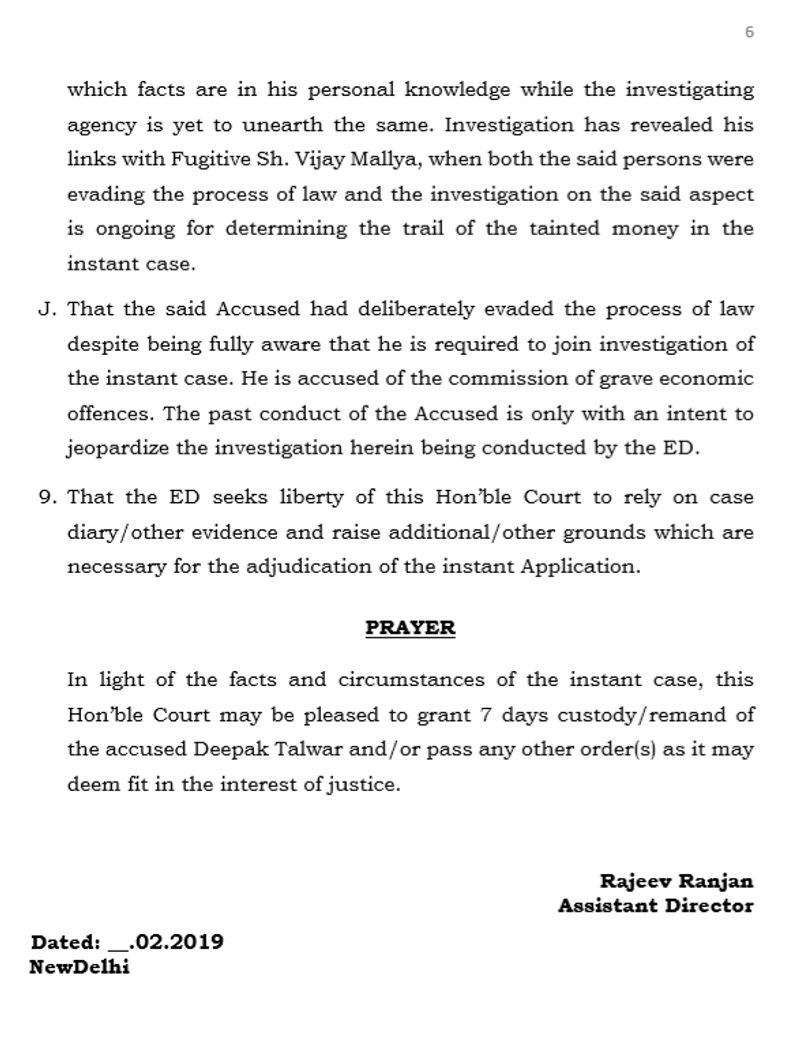 6

which facts are in his personal knowledge while the investigating agency is yet to unearth the same. Investigation has revealed his links with Fugitive Sh. Vijay Mallya, when both the said persons were evading the process of law and the investigation on the said aspect is ongoing for determining the trail of the tainted money in the instant case.

J. That the said Accused had deliberately evaded the process of law despite being fully aware that he is required to join investigation of the instant case. He is accused of the commission of grave economic offences. The past conduct of the Accused is only with an intent to jeopardize the investigation herein being conducted by the ED.

9. That the ED seeks liberty of this Hon'ble Court to rely on case diary/other evidence and raise additional/other grounds which are necessary for the adjudication of the instant Application.

PRAYER

In light of the facts and circumstances of the instant case, this Hon'ble Court may be pleased to grant 7 days custody/remand of the accused Deepak Talwar and/or pass any other order(s) as it may deem fit in the interest of justice.

Rajeev Ranjan
Assistant Director

Dated: __.02.2019
NewDelhi